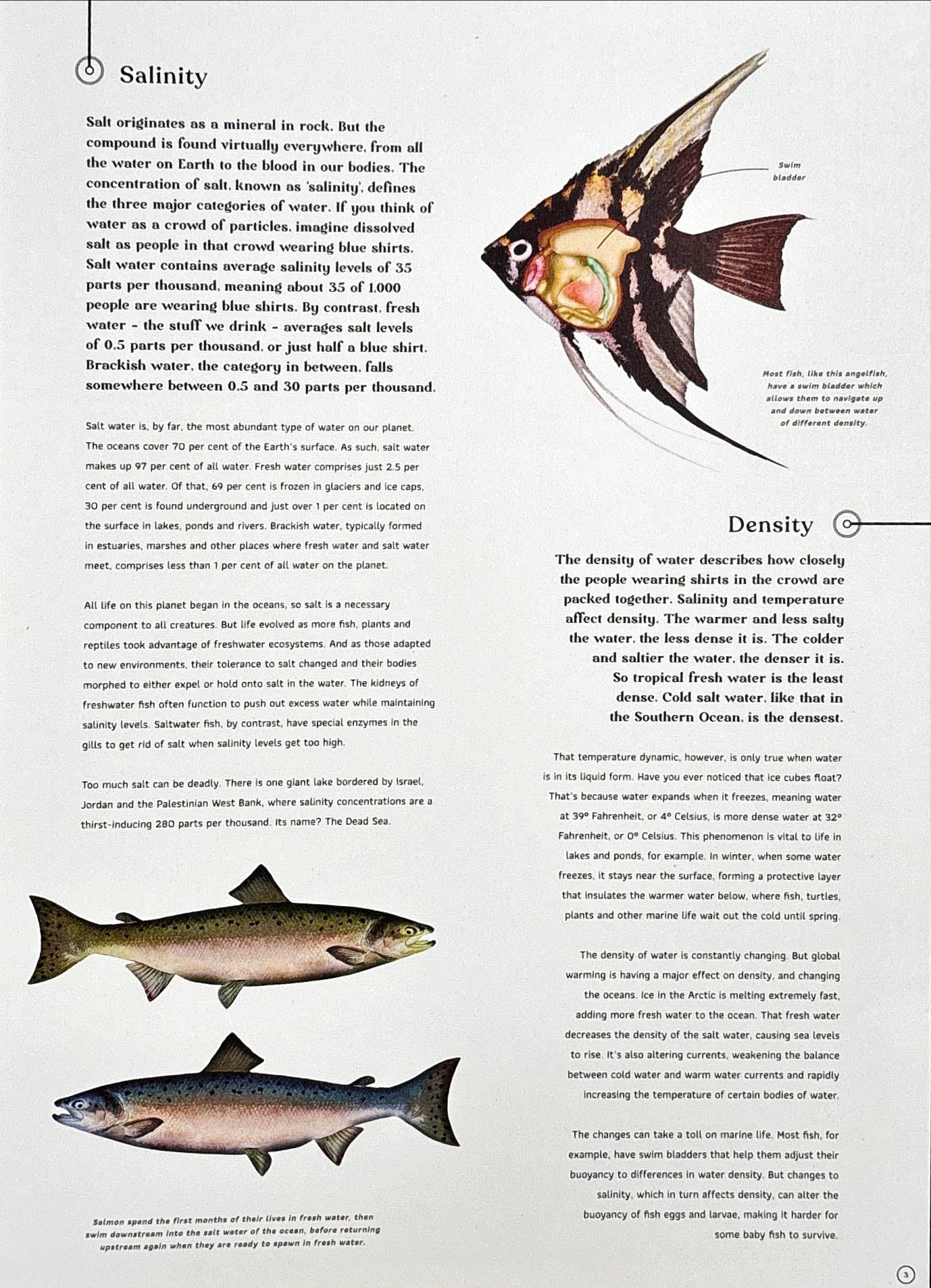 Salinity

Salt originates as a mineral in rock. But the compound is found virtually everywhere, from all the water on Earth to the blood in our bodies. The concentration of salt, known as 'salinity', defines the three major categories of water. If you think of water as a crowd of particles, imagine dissolved salt as people in that crowd wearing blue shirts. Salt water contains average salinity levels of 35 parts per thousand, meaning about 35 of 1,000 people are wearing blue shirts. By contrast, fresh water - the stuff we drink - averages salt levels of 0.5 parts per thousand, or just half a blue shirt. Brackish water, the category in between, falls somewhere between 0.5 and 30 parts per thousand.

Salt water is, by far, the most abundant type of water on our planet. The oceans cover 70 per cent of the Earth's surface. As such, salt water makes up 97 per cent of all water. Fresh water comprises just 2.5 per cent of all water. Of that, 69 per cent is frozen in glaciers and ice caps, 30 per cent is found underground and just over 1 per cent is located on the surface in lakes, ponds and rivers. Brackish water, typically formed in estuaries, marshes and other places where fresh water and salt water meet, comprises less than 1 per cent of all water on the planet.

All life on this planet began in the oceans, so salt is a necessary component to all creatures. But life evolved as more fish, plants and reptiles took advantage of freshwater ecosystems. And as those adapted to new environments, their tolerance to salt changed and their bodies morphed to either expel or hold onto salt in the water. The kidneys of freshwater fish often function to push out excess water while maintaining salinity levels. Saltwater fish, by contrast, have special enzymes in the gills to get rid of salt when salinity levels get too high.

Too much salt can be deadly. There is one giant lake bordered by Israel, Jordan and the Palestinian West Bank, where salinity concentrations are a thirst-inducing 280 parts per thousand. Its name? The Dead Sea.

Salmon spend the first months of their lives in fresh water, then swim downstream into the salt water of the ocean, before returning upstream again when they are ready to spawn in fresh water.

Swim bladder

Most fish, like this angelfish, have a swim bladder which allows them to navigate up and down between water of different density.

Density

The density of water describes how closely the people wearing shirts in the crowd are packed together. Salinity and temperature affect density. The warmer and less salty the water, the less dense it is. The colder and saltier the water, the denser it is. So tropical fresh water is the least dense. Cold salt water, like that in the Southern Ocean, is the densest.

That temperature dynamic, however, is only true when water is in its liquid form. Have you ever noticed that ice cubes float? That's because water expands when it freezes, meaning water at 39° Fahrenheit, or 4° Celsius, is more dense water at 32° Fahrenheit, or 0° Celsius. This phenomenon is vital to life in lakes and ponds, for example. In winter, when some water freezes, it stays near the surface, forming a protective layer that insulates the warmer water below, where fish, turtles, plants and other marine life wait out the cold until spring.

The density of water is constantly changing. But global warming is having a major effect on density, and changing the oceans. Ice in the Arctic is melting extremely fast, adding more fresh water to the ocean. That fresh water decreases the density of the salt water, causing sea levels to rise. It's also altering currents, weakening the balance between cold water and warm water currents and rapidly increasing the temperature of certain bodies of water.

The changes can take a toll on marine life. Most fish, for example, have swim bladders that help them adjust their buoyancy to differences in water density. But changes to salinity, which in turn affects density, can alter the buoyancy of fish eggs and larvae, making it harder for some baby fish to survive.

3